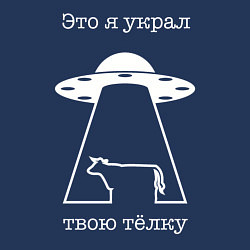 Это я украл

твою тёлку